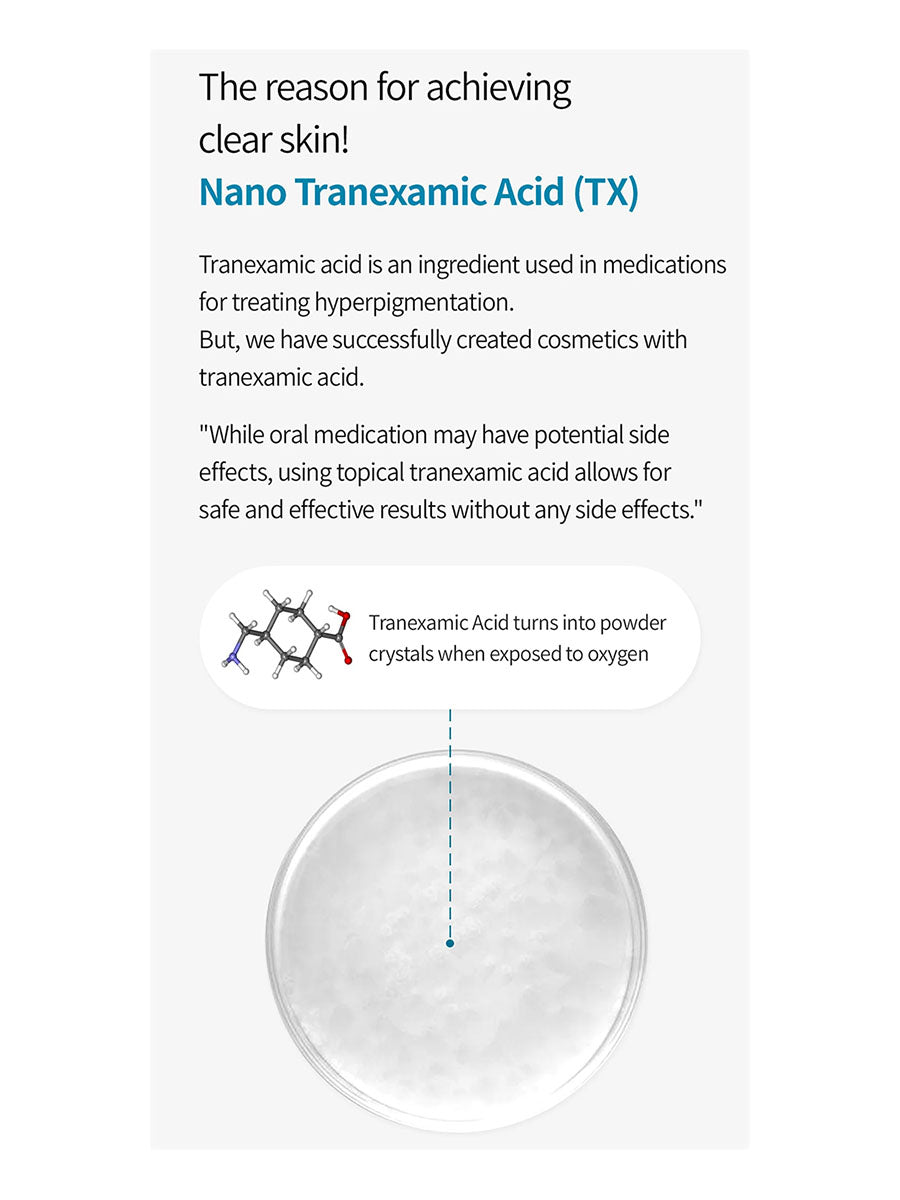 The reason for achieving clear skin!
Nano Tranexamic Acid (TX)

Tranexamic acid is an ingredient used in medications for treating hyperpigmentation.
But, we have successfully created cosmetics with tranexamic acid.

"While oral medication may have potential side effects, using topical tranexamic acid allows for safe and effective results without any side effects."

Tranexamic Acid turns into powder crystals when exposed to oxygen